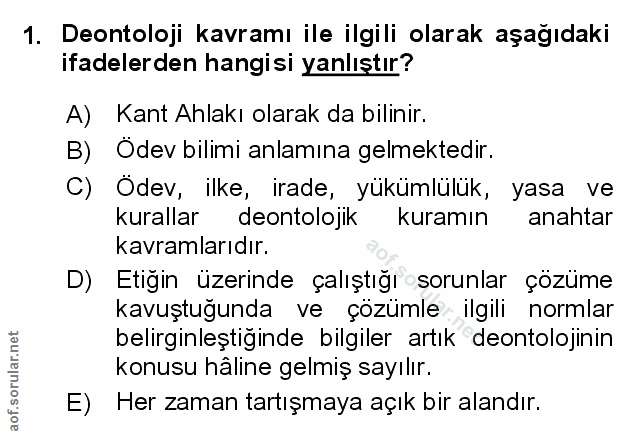 1. Deontoloji kavramı ile ilgili olarak aşağıdaki ifadelerden hangisi yanlıştır?

A) Kant Ahlakı olarak da bilinir.
B) Ödev bilimi anlamına gelmektedir.
C) Ödev, ilke, irade, yükümlülük, yasa ve kurallar deontolojik kuramın anahtar kavramlarıdır.
D) Etiğin üzerinde çalıştığı sorunlar çözüme kavuştuğunda ve çözümle ilgili normlar belirginleştiğinde bilgiler artık deontolojinin konusu hâline gelmiş sayılır.
E) Her zaman tartışmaya açık bir alandır.

aof.sorular.net